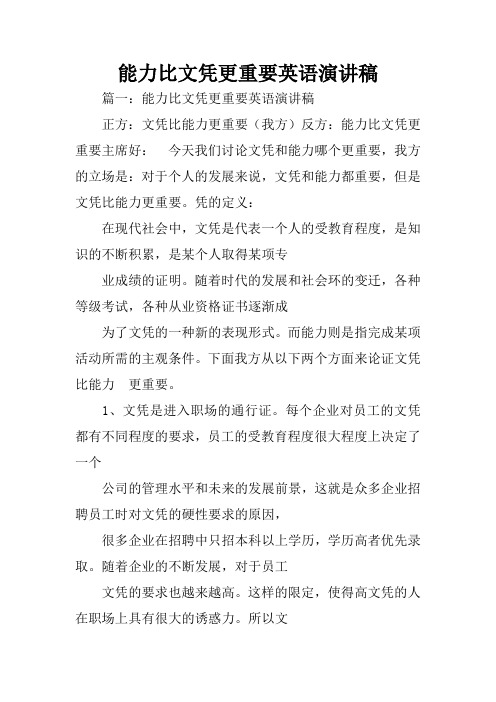 能力比文凭更重要英语演讲稿

篇一：能力比文凭更重要英语演讲稿

正方：文凭比能力更重要（我方）反方：能力比文凭更重要主席好：　今天我们讨论文凭和能力哪个更重要，我方的立场是：对于个人的发展来说，文凭和能力都重要，但是文凭比能力更重要。凭的定义：

在现代社会中，文凭是代表一个人的受教育程度，是知识的不断积累，是某个人取得某项专

业成绩的证明。随着时代的发展和社会环的变迁，各种等级考试，各种从业资格证书逐渐成

为了文凭的一种新的表现形式。而能力则是指完成某项活动所需的主观条件。下面我方从以下两个方面来论证文凭比能力　更重要。

1、文凭是进入职场的通行证。每个企业对员工的文凭都有不同程度的要求，员工的受教育程度很大程度上决定了一个

公司的管理水平和未来的发展前景，这就是众多企业招聘员工时对文凭的硬性要求的原因，

很多企业在招聘中只招本科以上学历，学历高者优先录取。随着企业的不断发展，对于员工

文凭的要求也越来越高。这样的限定，使得高文凭的人在职场上具有很大的诱惑力。所以文